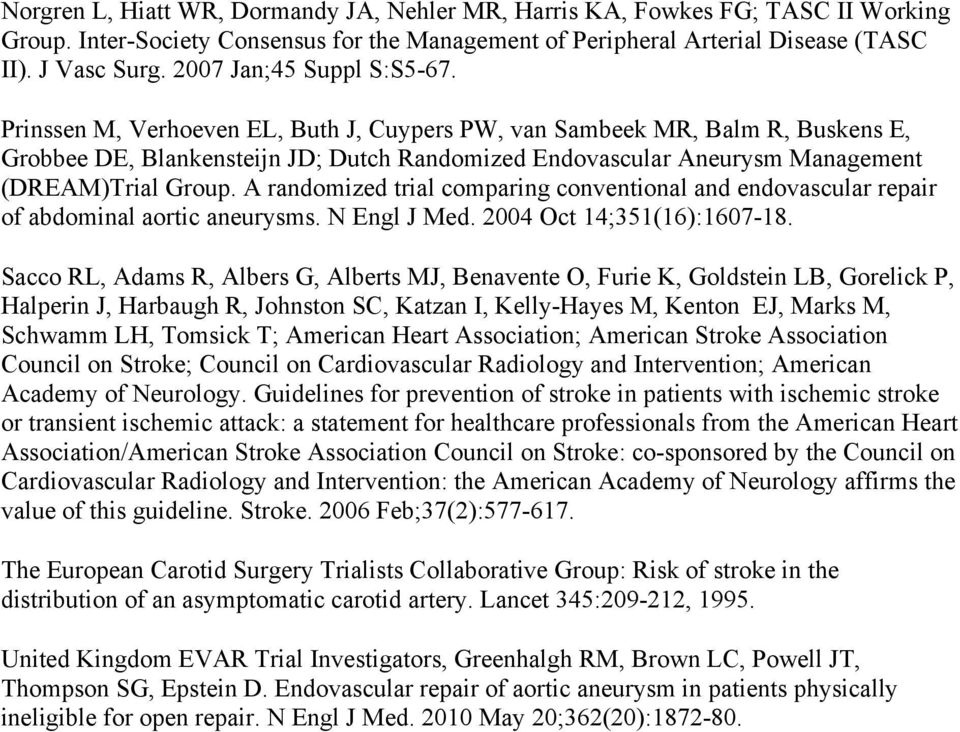 Norgren L, Hiatt WR, Dormandy JA, Nehler MR, Harris KA, Fowkes FG; TASC II Working Group. Inter-Society Consensus for the Management of Peripheral Arterial Disease (TASC II). J Vasc Surg. 2007 Jan;45 Suppl S:S5-67.

Prinssen M, Verhoeven EL, Buth J, Cuypers PW, van Sambeek MR, Balm R, Buskens E, Grobbee DE, Blankensteijn JD; Dutch Randomized Endovascular Aneurysm Management (DREAM)Trial Group. A randomized trial comparing conventional and endovascular repair of abdominal aortic aneurysms. N Engl J Med. 2004 Oct 14;351(16):1607-18.

Sacco RL, Adams R, Albers G, Alberts MJ, Benavente O, Furie K, Goldstein LB, Gorelick P, Halperin J, Harbaugh R, Johnston SC, Katzan I, Kelly-Hayes M, Kenton EJ, Marks M, Schwamm LH, Tomsick T; American Heart Association; American Stroke Association Council on Stroke; Council on Cardiovascular Radiology and Intervention; American Academy of Neurology. Guidelines for prevention of stroke in patients with ischemic stroke or transient ischemic attack: a statement for healthcare professionals from the American Heart Association/American Stroke Association Council on Stroke: co-sponsored by the Council on Cardiovascular Radiology and Intervention: the American Academy of Neurology affirms the value of this guideline. Stroke. 2006 Feb;37(2):577-617.

The European Carotid Surgery Trialists Collaborative Group: Risk of stroke in the distribution of an asymptomatic carotid artery. Lancet 345:209-212, 1995.

United Kingdom EVAR Trial Investigators, Greenhalgh RM, Brown LC, Powell JT, Thompson SG, Epstein D. Endovascular repair of aortic aneurysm in patients physically ineligible for open repair. N Engl J Med. 2010 May 20;362(20):1872-80.